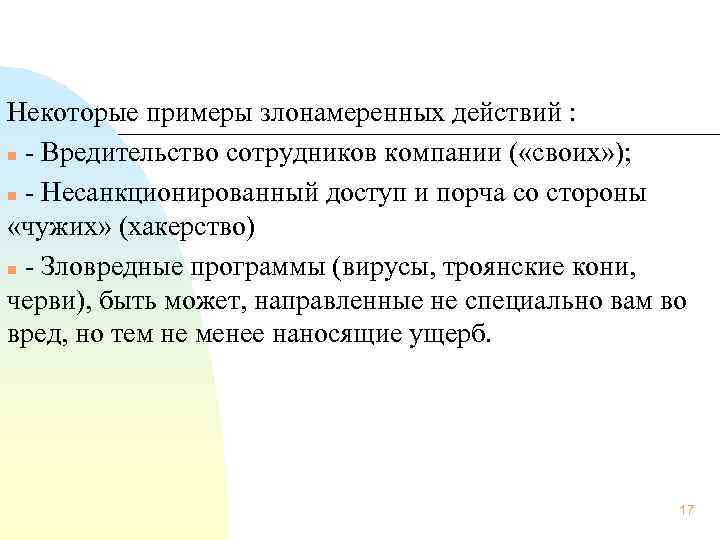 Некоторые примеры злонамеренных действий :

- Вредительство сотрудников компании («своих»);

- Несанкционированный доступ и порча со стороны «чужих» (хакерство)

- Зловредные программы (вирусы, троянские кони, черви), быть может, направленные не специально вам во вред, но тем не менее наносящие ущерб.

17